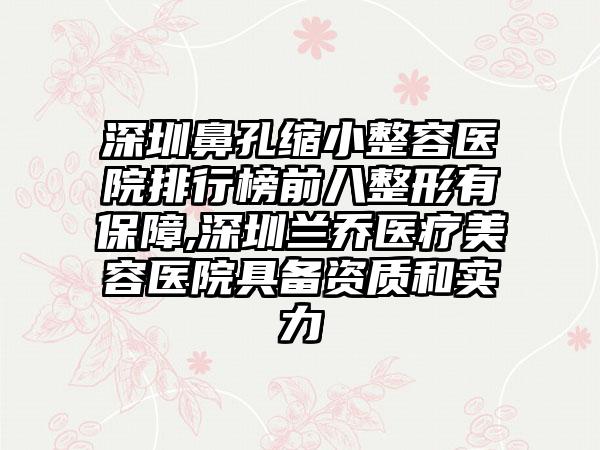 深圳鼻孔缩小整容医院排行榜前八整形有保障,深圳兰乔医疗美容医院具备资质和实力